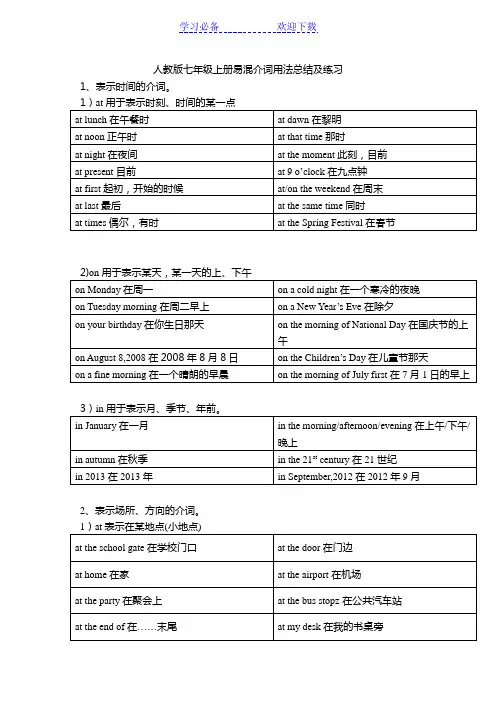 学习必备　　　　欢迎下载

人教版七年级上册易混介词用法总结及练习

1、表示时间的介词。

1）at 用于表示时刻、时间的某一点

| at lunch 在午餐时 | at dawn 在黎明 |
|---|---|
| at noon 正午时 | at that time 那时 |
| at night 在夜间 | at the moment 此刻，目前 |
| at present 目前 | at 9 o'clock 在九点钟 |
| at first 起初，开始的时候 | at/on the weekend 在周末 |
| at last 最后 | at the same time 同时 |
| at times 偶尔，有时 | at the Spring Festival 在春节 |

2)on 用于表示某天，某一天的上、下午

| on Monday 在周一 | on a cold night 在一个寒冷的夜晚 |
|---|---|
| on Tuesday morning 在周二早上 | on a New Year's Eve 在除夕 |
| on your birthday 在你生日那天 | on the morning of National Day 在国庆节的上午 |
| on August 8,2008 在 2008 年 8 月 8 日 | on the Children's Day 在儿童节那天 |
| on a fine morning 在一个晴朗的早晨 | on the morning of July first 在 7 月 1 日的早上 |

3）in 用于表示月、季节、年前。

| in January 在一月 | in the morning/afternoon/evening 在上午/下午/晚上 |
|---|---|
| in autumn 在秋季 | in the $21^{st}$ century 在 21 世纪 |
| in 2013 在 2013 年 | in September,2012 在 2012 年 9 月 |

2、表示场所、方向的介词。

1）at 表示在某地点(小地点)

| at the school gate 在学校门口 | at the door 在门边 |
|---|---|
| at home 在家 | at the airport 在机场 |
| at the party 在聚会上 | at the bus stopz 在公共汽车站 |
| at the end of 在……末尾 | at my desk 在我的书桌旁 |